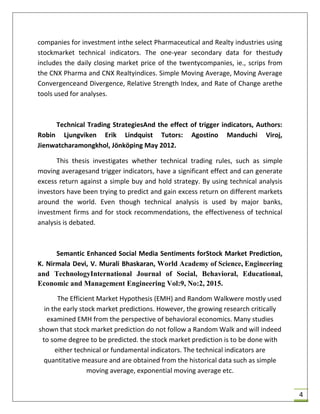 companies for investment inthe select Pharmaceutical and Realty industries using stockmarket technical indicators. The one-year secondary data for thestudy includes the daily closing market price of the twentycompanies, ie., scrips from the CNX Pharma and CNX Realtyindices. Simple Moving Average, Moving Average Convergenceand Divergence, Relative Strength Index, and Rate of Change arethe tools used for analyses.

Technical Trading StrategiesAnd the effect of trigger indicators, Authors: Robin Ljungviken Erik Lindquist Tutors: Agostino Manduchi Viroj, Jienwatcharamongkhol, Jönköping May 2012.

This thesis investigates whether technical trading rules, such as simple moving averagesand trigger indicators, have a significant effect and can generate excess return against a simple buy and hold strategy. By using technical analysis investors have been trying to predict and gain excess return on different markets around the world. Even though technical analysis is used by major banks, investment firms and for stock recommendations, the effectiveness of technical analysis is debated.

Semantic Enhanced Social Media Sentiments forStock Market Prediction, K. Nirmala Devi, V. Murali Bhaskaran, World Academy of Science, Engineering and TechnologyInternational Journal of Social, Behavioral, Educational, Economic and Management Engineering Vol:9, No:2, 2015.

The Efficient Market Hypothesis (EMH) and Random Walkwere mostly used in the early stock market predictions. However, the growing research critically examined EMH from the perspective of behavioral economics. Many studies shown that stock market prediction do not follow a Random Walk and will indeed to some degree to be predicted. the stock market prediction is to be done with either technical or fundamental indicators. The technical indicators are quantitative measure and are obtained from the historical data such as simple moving average, exponential moving average etc.

4